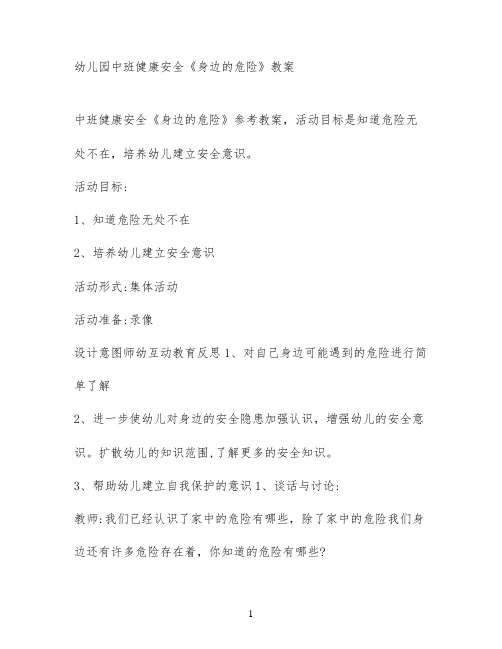 幼儿园中班健康安全《身边的危险》教案

中班健康安全《身边的危险》参考教案，活动目标是知道危险无处不在，培养幼儿建立安全意识。

活动目标:

1、知道危险无处不在

2、培养幼儿建立安全意识

活动形式:集体活动

活动准备:录像

设计意图师幼互动教育反思 1、对自己身边可能遇到的危险进行简单了解

2、进一步使幼儿对身边的安全隐患加强认识，增强幼儿的安全意识。扩散幼儿的知识范围,了解更多的安全知识。

3、帮助幼儿建立自我保护的意识 1、谈话与讨论:

教师:我们已经认识了家中的危险有哪些，除了家中的危险我们身边还有许多危险存在着，你知道的危险有哪些?

1